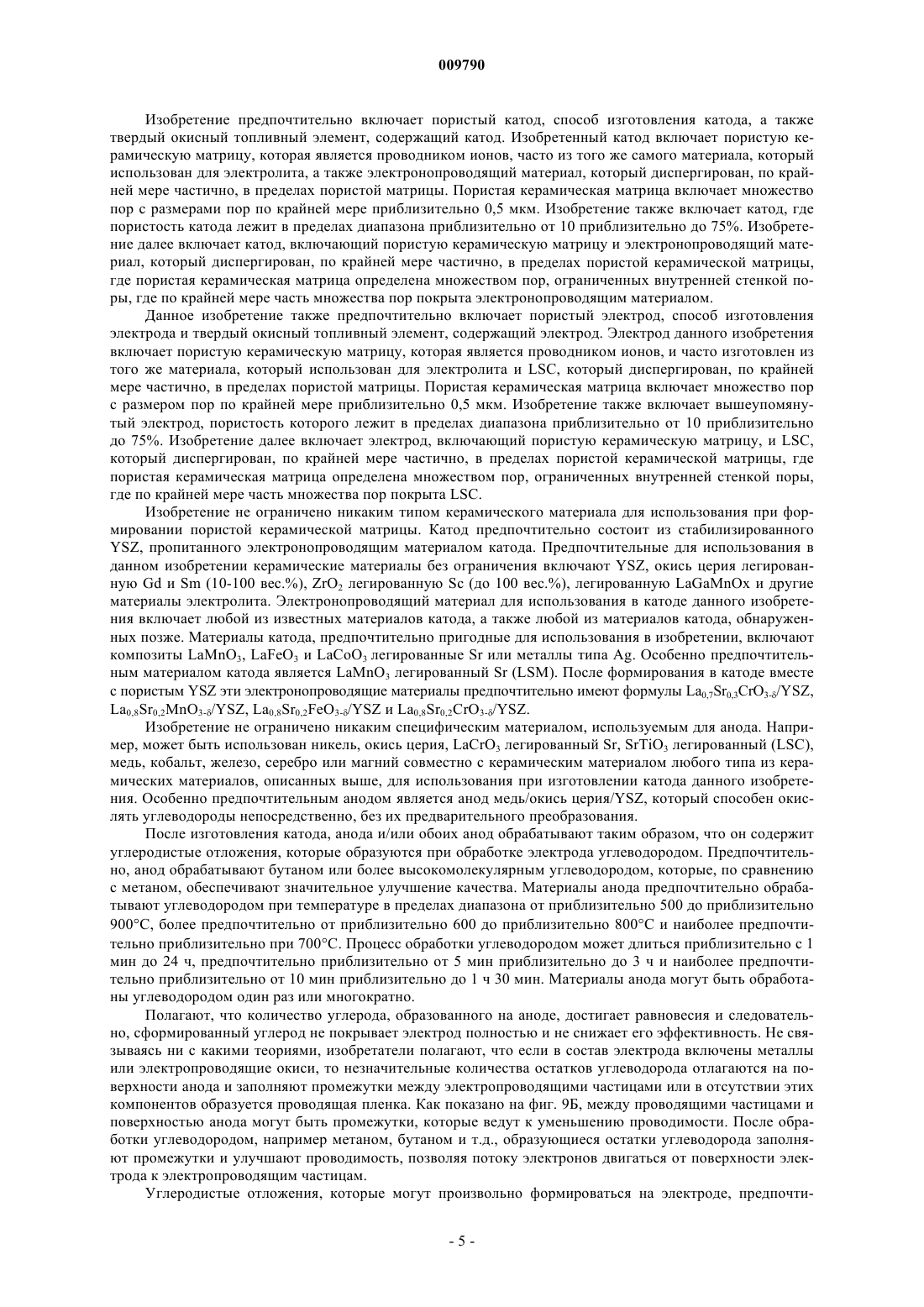 009790

Изобретение предпочтительно включает пористый катод, способ изготовления катода, а также твердый окисный топливный элемент, содержащий катод. Изобретенный катод включает пористую керамическую матрицу, которая является проводником ионов, часто из того же самого материала, который использован для электролита, а также электронопроводящий материал, который диспергирован, по крайней мере частично, в пределах пористой матрицы. Пористая керамическая матрица включает множество пор с размерами пор по крайней мере приблизительно 0,5 мкм. Изобретение также включает катод, где пористость катода лежит в пределах диапазона приблизительно от 10 приблизительно до 75%. Изобретение далее включает катод, включающий пористую керамическую матрицу и электронопроводящий материал, который диспергирован, по крайней мере частично, в пределах пористой керамической матрицы, где пористая керамическая матрица определена множеством пор, ограниченных внутренней стенкой поры, где по крайней мере часть множества пор покрыта электронопроводящим материалом.

Данное изобретение также предпочтительно включает пористый электрод, способ изготовления электрода и твердый окисный топливный элемент, содержащий электрод. Электрод данного изобретения включает пористую керамическую матрицу, которая является проводником ионов, и часто изготовлен из того же материала, который использован для электролита и LSC, который диспергирован, по крайней мере частично, в пределах пористой матрицы. Пористая керамическая матрица включает множество пор с размером пор по крайней мере приблизительно 0,5 мкм. Изобретение также включает вышеупомянутый электрод, пористость которого лежит в пределах диапазона приблизительно от 10 приблизительно до 75%. Изобретение далее включает электрод, включающий пористую керамическую матрицу, и LSC, который диспергирован, по крайней мере частично, в пределах пористой керамической матрицы, где пористая керамическая матрица определена множеством пор, ограниченных внутренней стенкой поры, где по крайней мере часть множества пор покрыта LSC.

Изобретение не ограничено никаким типом керамического материала для использования при формировании пористой керамической матрицы. Катод предпочтительно состоит из стабилизированного YSZ, пропитанного электронопроводящим материалом катода. Предпочтительные для использования в данном изобретении керамические материалы без ограничения включают YSZ, окись церия легированную Gd и Sm (10-100 вес.%), $ZrO_2$ легированную Sc (до 100 вес.%), легированную LaGaMnOx и другие материалы электролита. Электронопроводящий материал для использования в катоде данного изобретения включает любой из известных материалов катода, а также любой из материалов катода, обнаруженных позже. Материалы катода, предпочтительно пригодные для использования в изобретении, включают композиты $LaMnO_3$, $LaFeO_3$ и $LaCoO_3$ легированные Sr или металлы типа Ag. Особенно предпочтительным материалом катода является $LaMnO_3$ легированный Sr (LSM). После формирования в катоде вместе с пористым YSZ эти электронопроводящие материалы предпочтительно имеют формулы $La_{0,7}Sr_{0,3}CrO_{3-\delta}$/YSZ, $La_{0,8}Sr_{0,2}MnO_{3-\delta}$/YSZ, $La_{0,8}Sr_{0,2}FeO_{3-\delta}$/YSZ и $La_{0,8}Sr_{0,2}CrO_{3-\delta}$/YSZ.

Изобретение не ограничено никаким специфическим материалом, используемым для анода. Например, может быть использован никель, окись церия, $LaCrO_3$ легированный Sr, $SrTiO_3$ легированный (LSC), медь, кобальт, железо, серебро или магний совместно с керамическим материалом любого типа из керамических материалов, описанных выше, для использования при изготовлении катода данного изобретения. Особенно предпочтительным анодом является анод медь/окись церия/YSZ, который способен окислять углеводороды непосредственно, без их предварительного преобразования.

После изготовления катода, анода и/или обоих анод обрабатывают таким образом, что он содержит углеродистые отложения, которые образуются при обработке электрода углеводородом. Предпочтительно, анод обрабатывают бутаном или более высокомолекулярным углеводородом, которые, по сравнению с метаном, обеспечивают значительное улучшение качества. Материалы анода предпочтительно обрабатывают углеводородом при температуре в пределах диапазона от приблизительно 500 до приблизительно 900°C, более предпочтительно от приблизительно 600 до приблизительно 800°C и наиболее предпочтительно приблизительно при 700°C. Процесс обработки углеводородом может длиться приблизительно с 1 мин до 24 ч, предпочтительно приблизительно от 5 мин приблизительно до 3 ч и наиболее предпочтительно приблизительно от 10 мин приблизительно до 1 ч 30 мин. Материалы анода могут быть обработаны углеводородом один раз или многократно.

Полагают, что количество углерода, образованного на аноде, достигает равновесия и следовательно, сформированный углерод не покрывает электрод полностью и не снижает его эффективность. Не связываясь ни с какими теориями, изобретатели полагают, что если в состав электрода включены металлы или электропроводящие окиси, то незначительные количества остатков углеводорода отлагаются на поверхности анода и заполняют промежутки между электропроводящими частицами или в отсутствии этих компонентов образуется проводящая пленка. Как показано на фиг. 9Б, между проводящими частицами и поверхностью анода могут быть промежутки, которые ведут к уменьшению проводимости. После обработки углеводородом, например метаном, бутаном и т.д., образующиеся остатки углеводорода заполняют промежутки и улучшают проводимость, позволяя потоку электронов двигаться от поверхности электрода к электропроводящим частицам.

Углеродистые отложения, которые могут произвольно формироваться на электроде, предпочти-

- 5 -